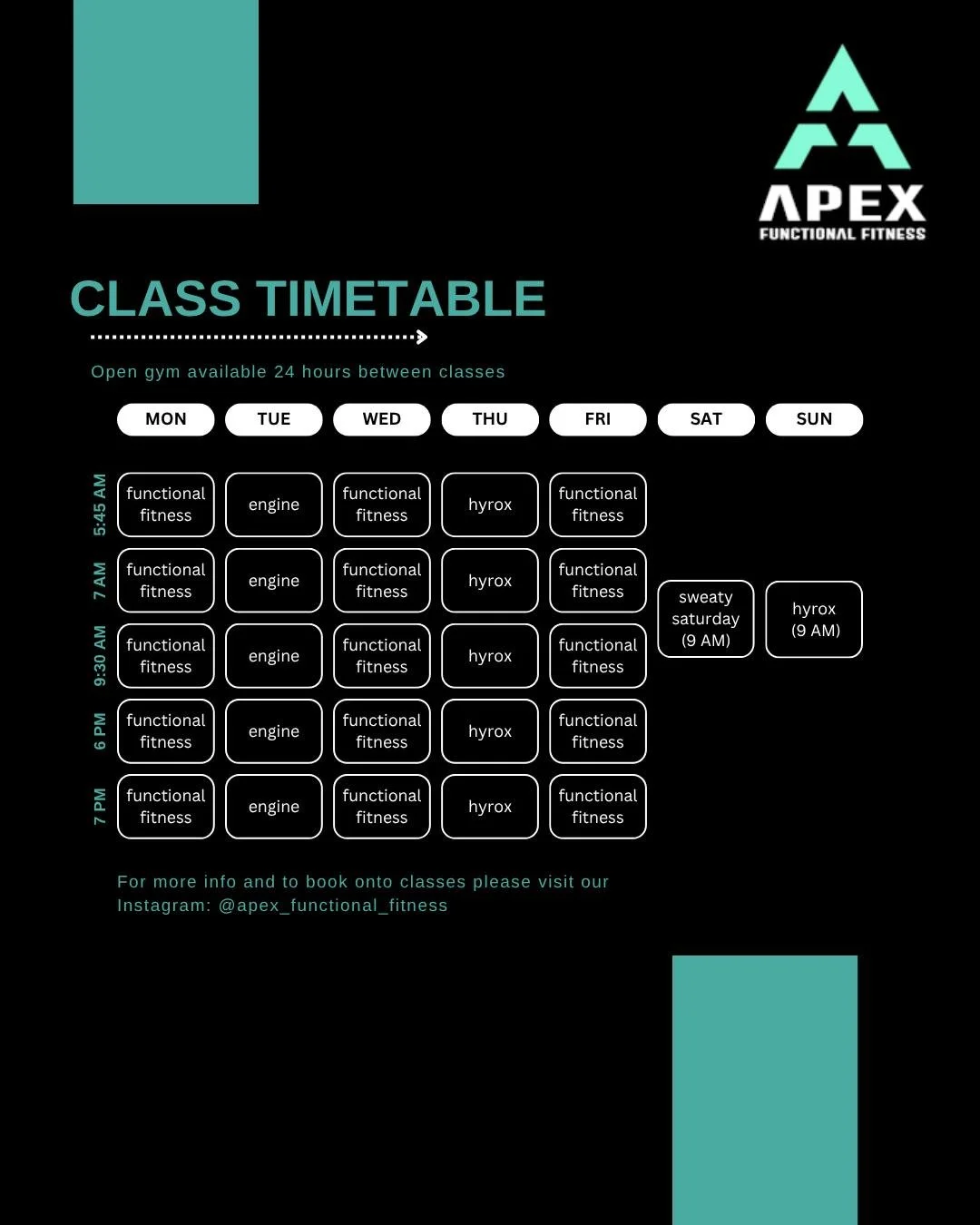 APEX
FUNCTIONAL FITNESS

CLASS TIMETABLE

Open gym available 24 hours between classes

| | MON | TUE | WED | THU | FRI | SAT | SUN |
|---|---|---|---|---|---|---|---|
| 5:45 AM | functional fitness | engine | functional fitness | hyrox | functional fitness | | |
| 7 AM | functional fitness | engine | functional fitness | hyrox | functional fitness | sweaty saturday (9 AM) | hyrox (9 AM) |
| 9:30 AM | functional fitness | engine | functional fitness | hyrox | functional fitness | | |
| 6 PM | functional fitness | engine | functional fitness | hyrox | functional fitness | | |
| 7 PM | functional fitness | engine | functional fitness | hyrox | functional fitness | | |

For more info and to book onto classes please visit our Instagram: @apex_functional_fitness